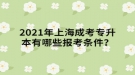 2021年上海成考专升本有哪些报考条件？